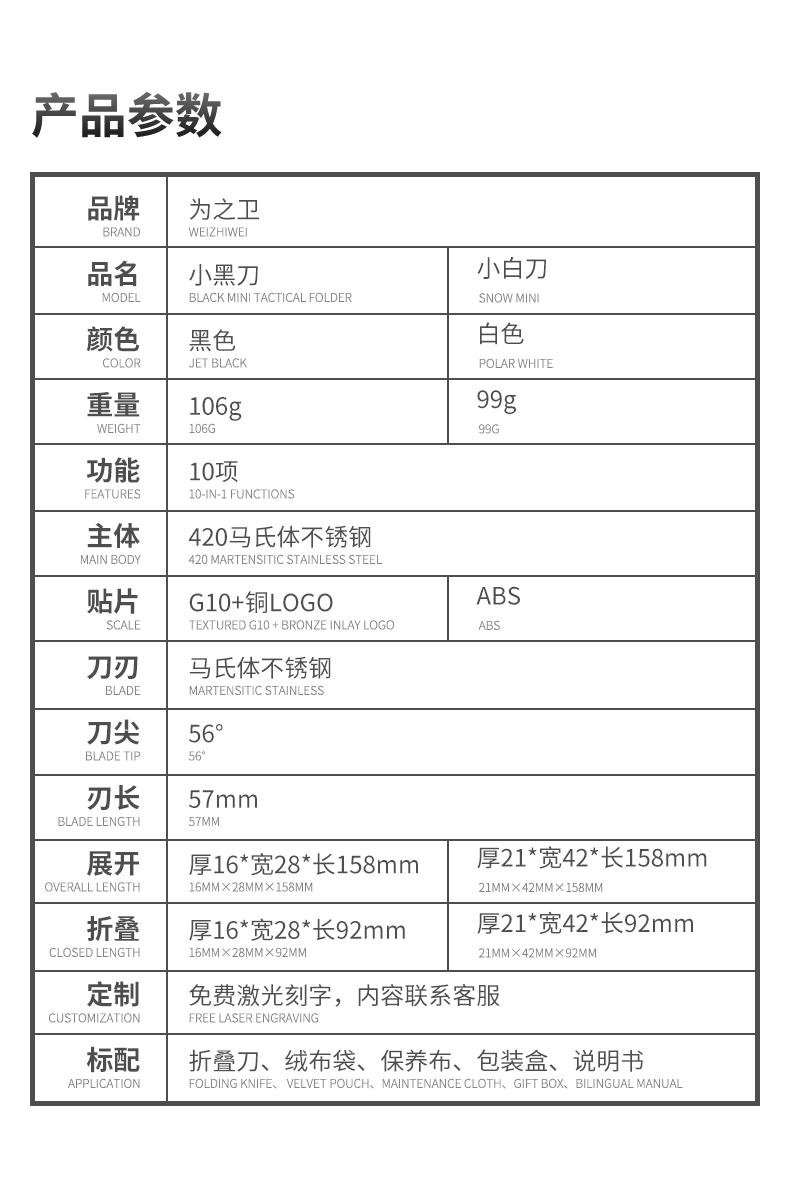 产品参数

| 品牌 BRAND | 为之卫 WEIZHIWEI | |
|---|---|---|
| 品名 MODEL | 小黑刀 BLACK MINI TACTICAL FOLDER | 小白刀 SNOW MINI |
| 颜色 COLOR | 黑色 JET BLACK | 白色 POLAR WHITE |
| 重量 WEIGHT | 106g 106G | 99g 99G |
| 功能 FEATURES | 10项 10-IN-1 FUNCTIONS | |
| 主体 MAIN BODY | 420马氏体不锈钢 420 MARTENSITIC STAINLESS STEEL | |
| 贴片 SCALE | G10+铜LOGO TEXTURED G10 + BRONZE INLAY LOGO | ABS ABS |
| 刀刃 BLADE | 马氏体不锈钢 MARTENSITIC STAINLESS | |
| 刀尖 BLADE TIP | 56° 56° | |
| 刃长 BLADE LENGTH | 57mm 57MM | |
| 展开 OVERALL LENGTH | 厚16*宽28*长158mm 16MM×28MM×158MM | 厚21*宽42*长158mm 21MM×42MM×158MM |
| 折叠 CLOSED LENGTH | 厚16*宽28*长92mm 16MM×28MM×92MM | 厚21*宽42*长92mm 21MM×42MM×92MM |
| 定制 CUSTOMIZATION | 免费激光刻字，内容联系客服 FREE LASER ENGRAVING | |
| 标配 APPLICATION | 折叠刀、绒布袋、保养布、包装盒、说明书 FOLDING KNIFE、VELVET POUCH、MAINTENANCE CLOTH、GIFT BOX、BILINGUAL MANUAL | |